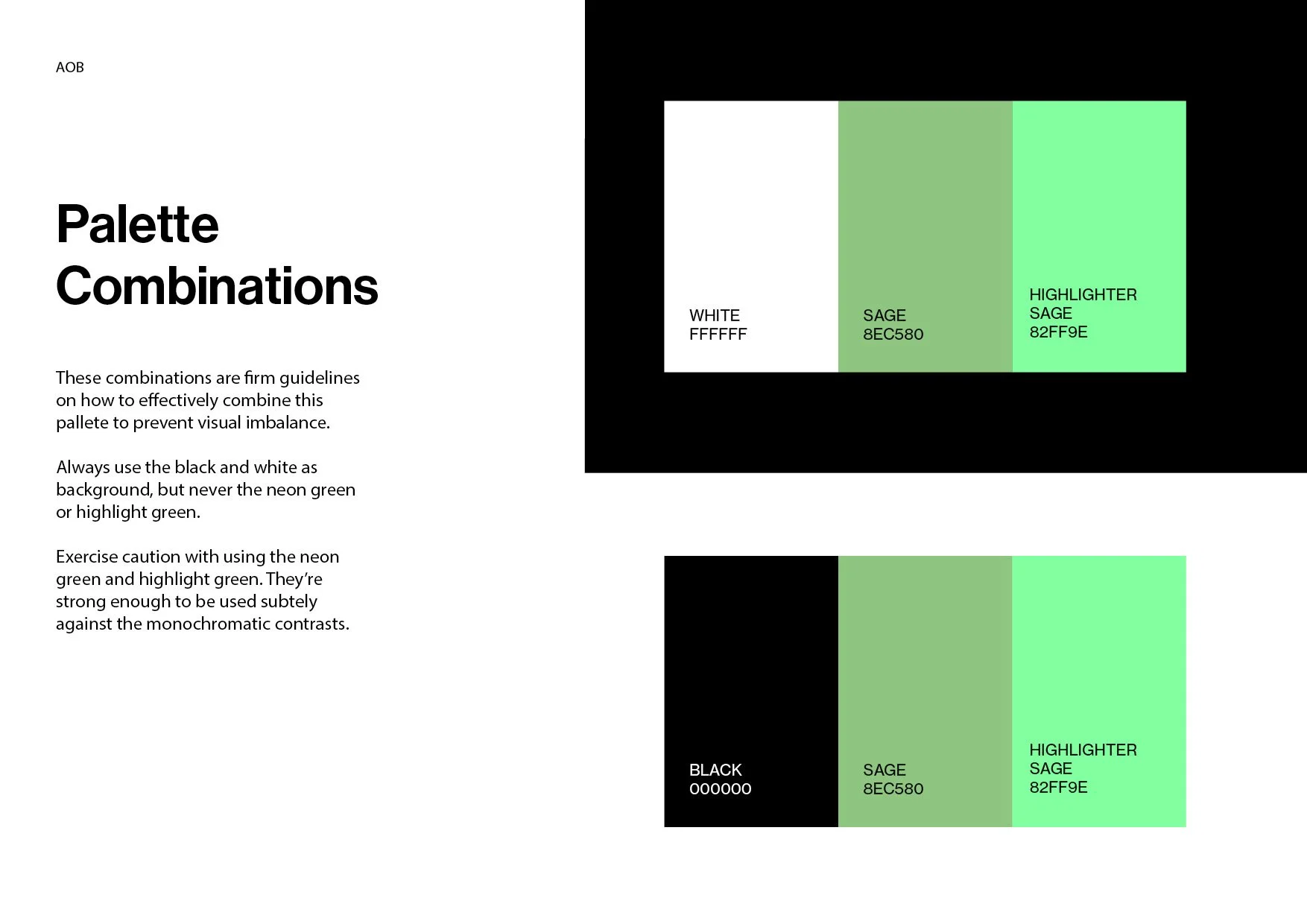 AOB

Palette Combinations

These combinations are firm guidelines on how to effectively combine this pallete to prevent visual imbalance.

Always use the black and white as background, but never the neon green or highlight green.

Exercise caution with using the neon green and highlight green. They're strong enough to be used subtely against the monochromatic contrasts.

WHITE
FFFFFF

SAGE
8EC580

HIGHLIGHTER
SAGE
82FF9E

BLACK
000000

SAGE
8EC580

HIGHLIGHTER
SAGE
82FF9E